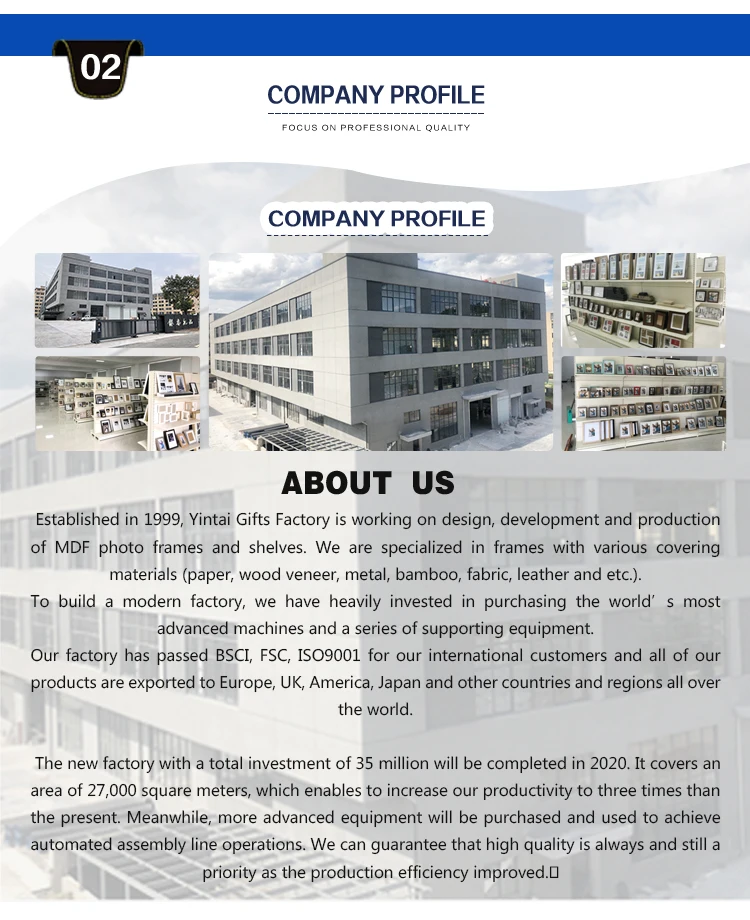 02

COMPANY PROFILE

FOCUS ON PROFESSIONAL QUALITY

COMPANY PROFILE

ABOUT US

Established in 1999, Yintai Gifts Factory is working on design, development and production of MDF photo frames and shelves. We are specialized in frames with various covering materials (paper, wood veneer, metal, bamboo, fabric, leather and etc.).
To build a modern factory, we have heavily invested in purchasing the world' s most advanced machines and a series of supporting equipment.
Our factory has passed BSCI, FSC, ISO9001 for our international customers and all of our products are exported to Europe, UK, America, Japan and other countries and regions all over the world.

The new factory with a total investment of 35 million will be completed in 2020. It covers an area of 27,000 square meters, which enables to increase our productivity to three times than the present. Meanwhile, more advanced equipment will be purchased and used to achieve automated assembly line operations. We can guarantee that high quality is always and still a priority as the production efficiency improved.